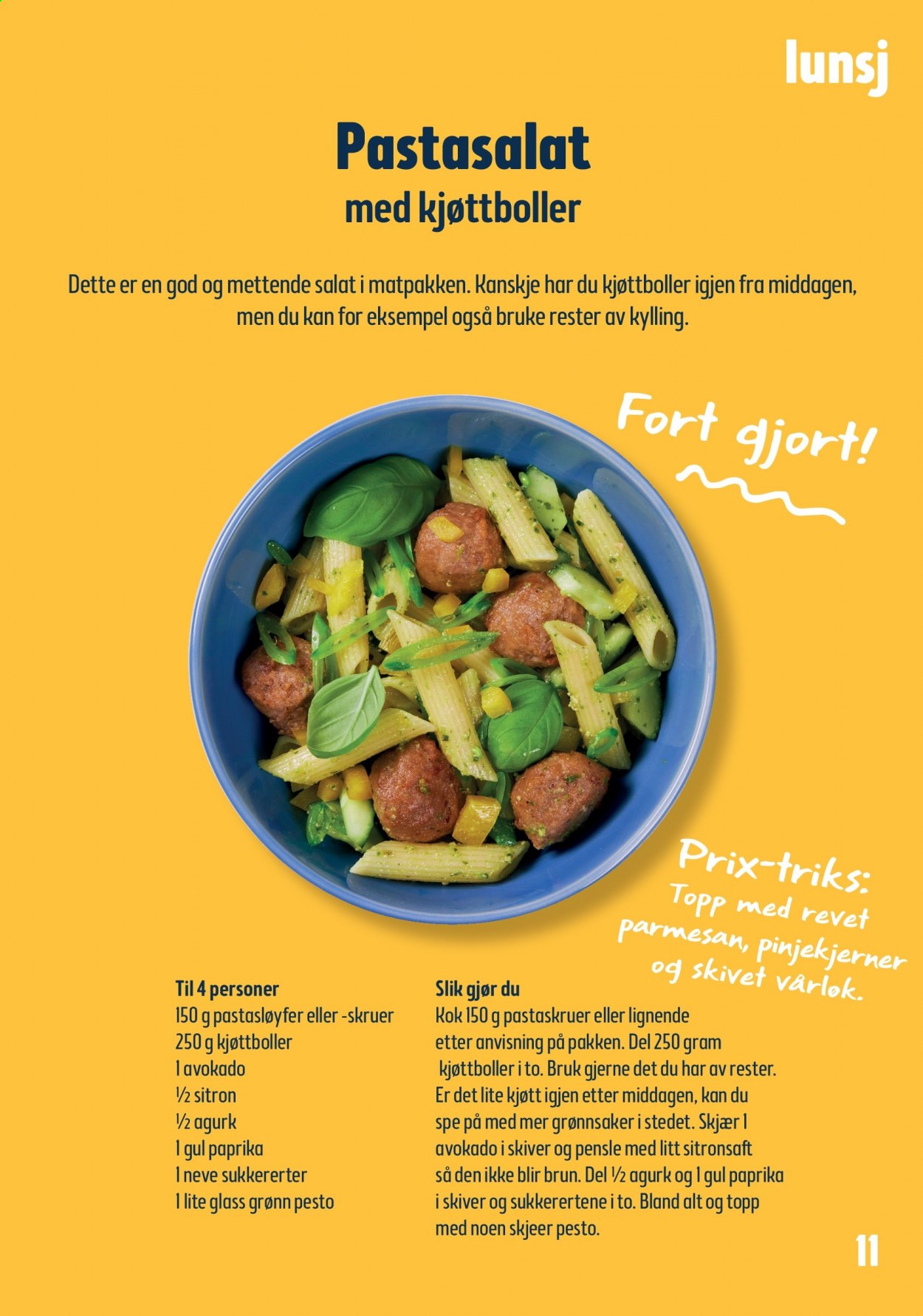 lunsj

Pastasalat
med kjøttboller

Dette er en god og mettende salat i matpakken. Kanskje har du kjøttboller igjen fra middagen, men du kan for eksempel også bruke rester av kylling.

Fort gjort!

Prix-triks:
Topp med revet parmesan, pinjekjerner og skivet vårløk.

Til 4 personer
150 g pastasløyfer eller -skruer
250 g kjøttboller
1 avokado
½ sitron
½ agurk
1 gul paprika
1 neve sukkererter
1 lite glass grønn pesto

Slik gjør du
Kok 150 g pastaskruer eller lignende etter anvisning på pakken. Del 250 gram kjøttboller i to. Bruk gjerne det du har av rester. Er det lite kjøtt igjen etter middagen, kan du spe på med mer grønnsaker i stedet. Skjær 1 avokado i skiver og pensle med litt sitronsaft så den ikke blir brun. Del ½ agurk og 1 gul paprika i skiver og sukkerertene i to. Bland alt og topp med noen skjeer pesto.

11